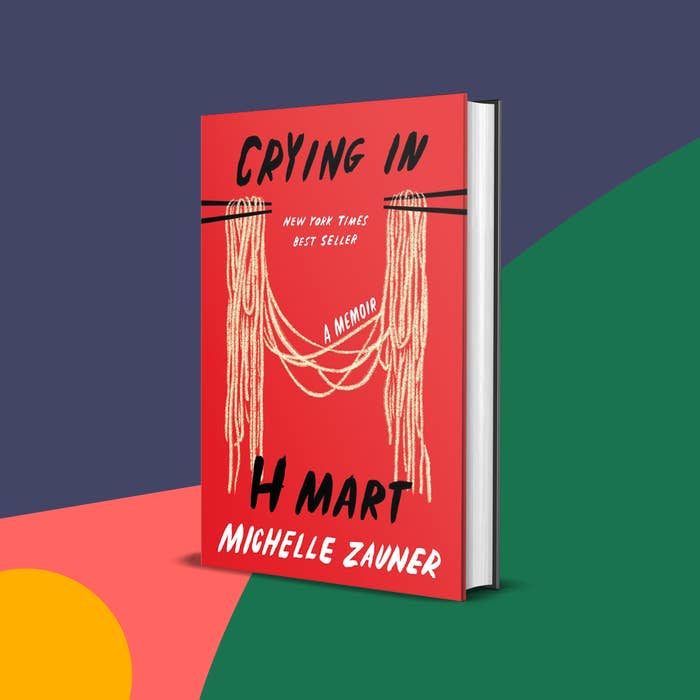 CRYING IN

NEW YORK TIMES
BEST SELLER

A MEMOIR

H MART

MICHELLE ZAUNER